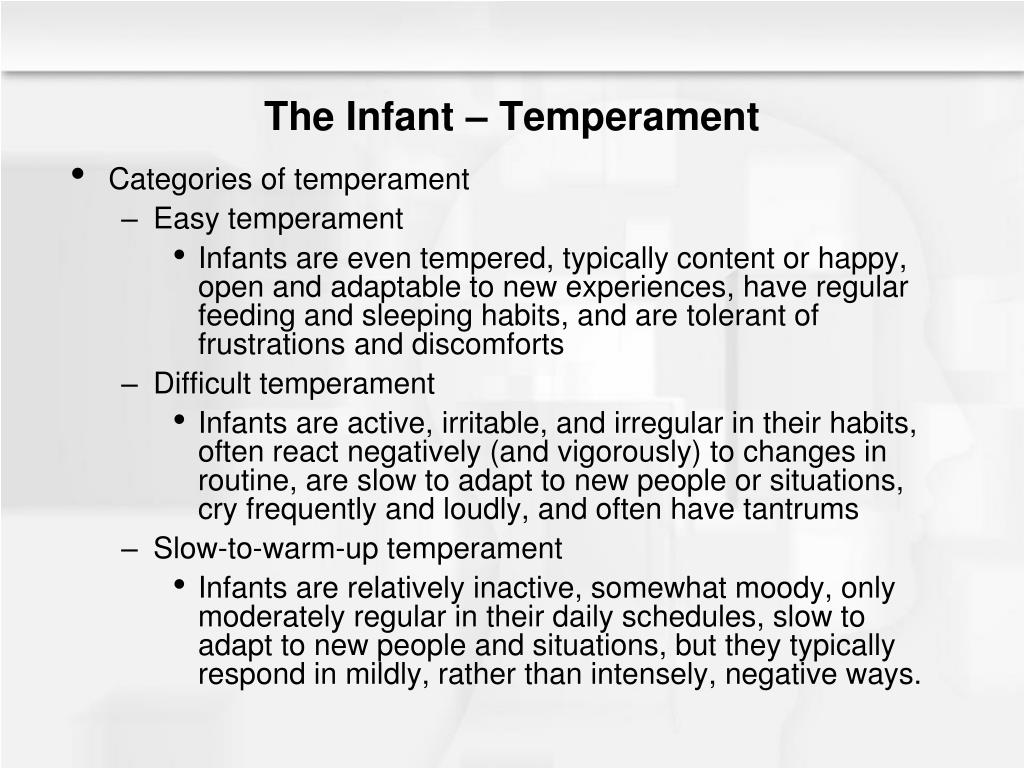 The Infant – Temperament

• Categories of temperament
  – Easy temperament
    • Infants are even tempered, typically content or happy, open and adaptable to new experiences, have regular feeding and sleeping habits, and are tolerant of frustrations and discomforts
  – Difficult temperament
    • Infants are active, irritable, and irregular in their habits, often react negatively (and vigorously) to changes in routine, are slow to adapt to new people or situations, cry frequently and loudly, and often have tantrums
  – Slow-to-warm-up temperament
    • Infants are relatively inactive, somewhat moody, only moderately regular in their daily schedules, slow to adapt to new people and situations, but they typically respond in mildly, rather than intensely, negative ways.